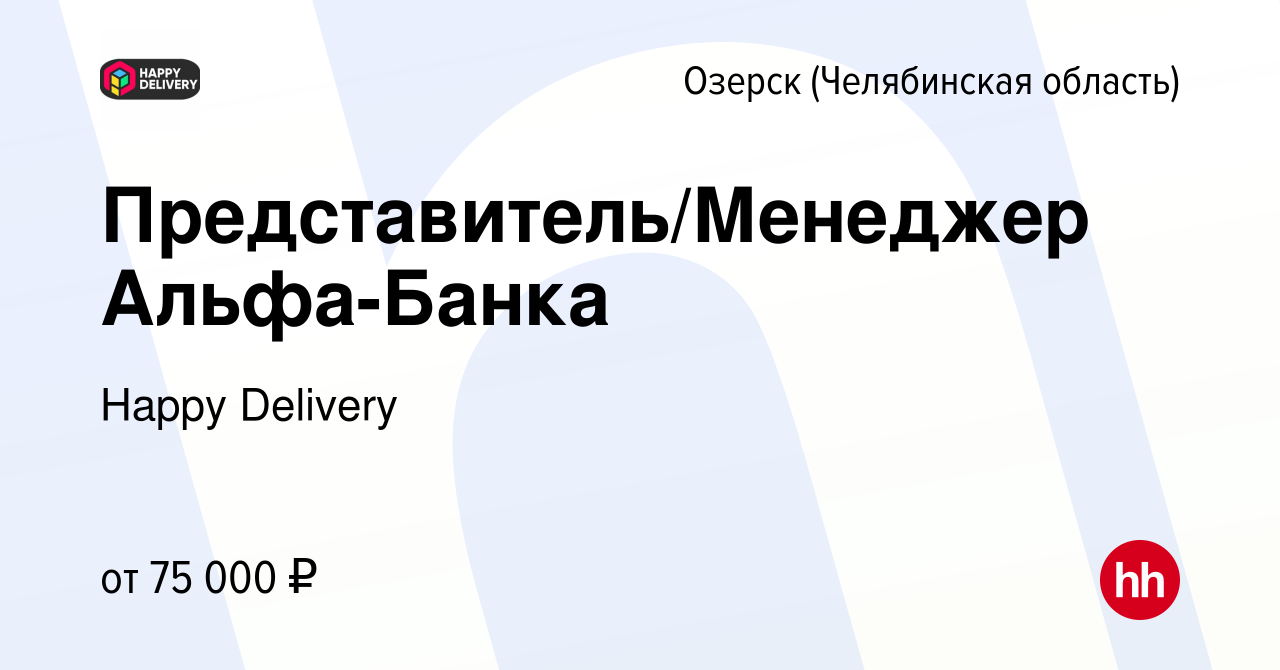 HAPPY DELIVERY

Озерск (Челябинская область)

Представитель/Менеджер Альфа-Банка

Happy Delivery

от 75 000 ₽

hh